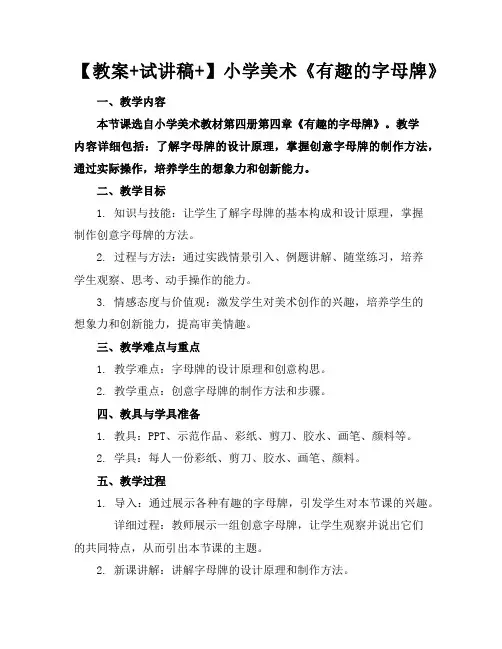 【教案+试讲稿+】小学美术《有趣的字母牌》

一、教学内容

本节课选自小学美术教材第四册第四章《有趣的字母牌》。教学内容详细包括：了解字母牌的设计原理，掌握创意字母牌的制作方法，通过实际操作，培养学生的想象力和创新能力。

二、教学目标

1. 知识与技能：让学生了解字母牌的基本构成和设计原理，掌握制作创意字母牌的方法。

2. 过程与方法：通过实践情景引入、例题讲解、随堂练习，培养学生观察、思考、动手操作的能力。

3. 情感态度与价值观：激发学生对美术创作的兴趣，培养学生的想象力和创新能力，提高审美情趣。

三、教学难点与重点

1. 教学难点：字母牌的设计原理和创意构思。

2. 教学重点：创意字母牌的制作方法和步骤。

四、教具与学具准备

1. 教具：PPT、示范作品、彩纸、剪刀、胶水、画笔、颜料等。

2. 学具：每人一份彩纸、剪刀、胶水、画笔、颜料。

五、教学过程

1. 导入：通过展示各种有趣的字母牌，引发学生对本节课的兴趣。

详细过程：教师展示一组创意字母牌，让学生观察并说出它们的共同特点，从而引出本节课的主题。

2. 新课讲解：讲解字母牌的设计原理和制作方法。